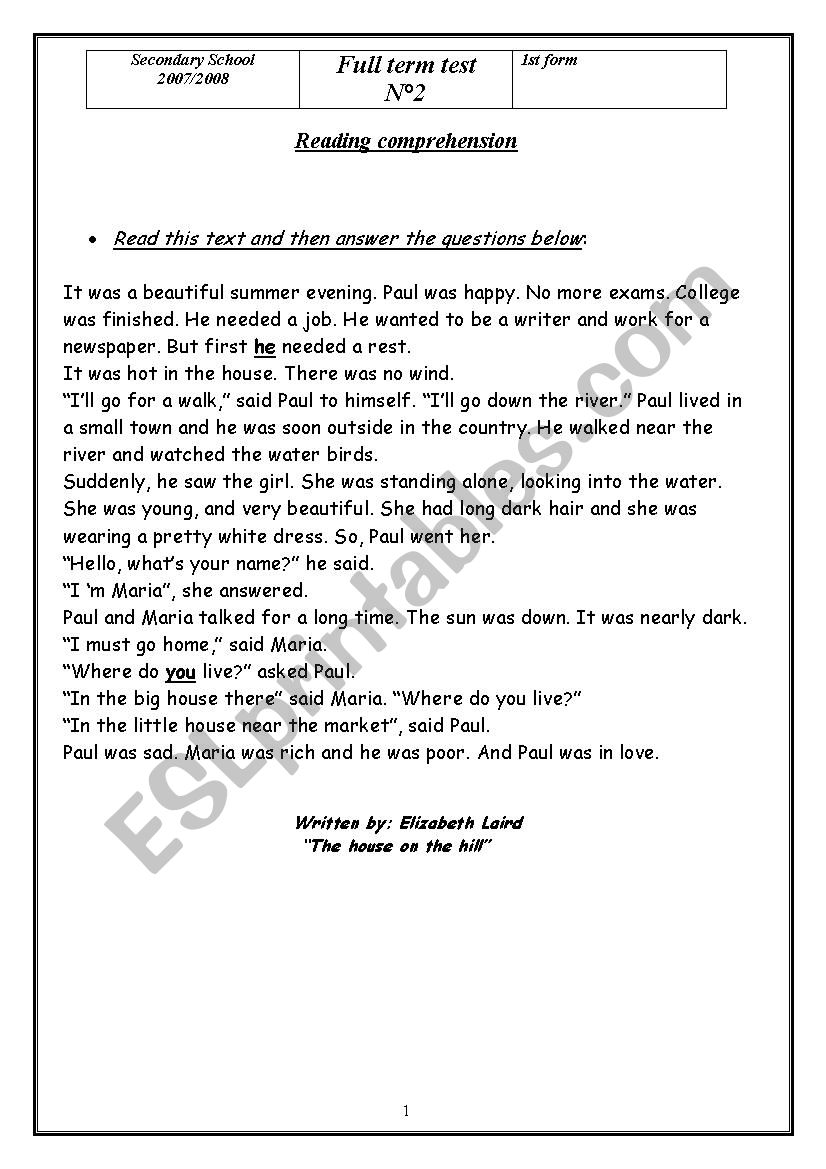 | Secondary School 2007/2008 | Full term test N°2 | 1st form |
|---|---|---|

Reading comprehension

• Read this text and then answer the questions below:

It was a beautiful summer evening. Paul was happy. No more exams. College was finished. He needed a job. He wanted to be a writer and work for a newspaper. But first he needed a rest.
It was hot in the house. There was no wind.
"I'll go for a walk," said Paul to himself. "I'll go down the river." Paul lived in a small town and he was soon outside in the country. He walked near the river and watched the water birds.
Suddenly, he saw the girl. She was standing alone, looking into the water. She was young, and very beautiful. She had long dark hair and she was wearing a pretty white dress. So, Paul went her.
"Hello, what's your name?" he said.
"I 'm Maria", she answered.
Paul and Maria talked for a long time. The sun was down. It was nearly dark.
"I must go home," said Maria.
"Where do you live?" asked Paul.
"In the big house there" said Maria. "Where do you live?"
"In the little house near the market", said Paul.
Paul was sad. Maria was rich and he was poor. And Paul was in love.

Written by: Elizabeth Laird
"The house on the hill"

ESLprintables.com

1